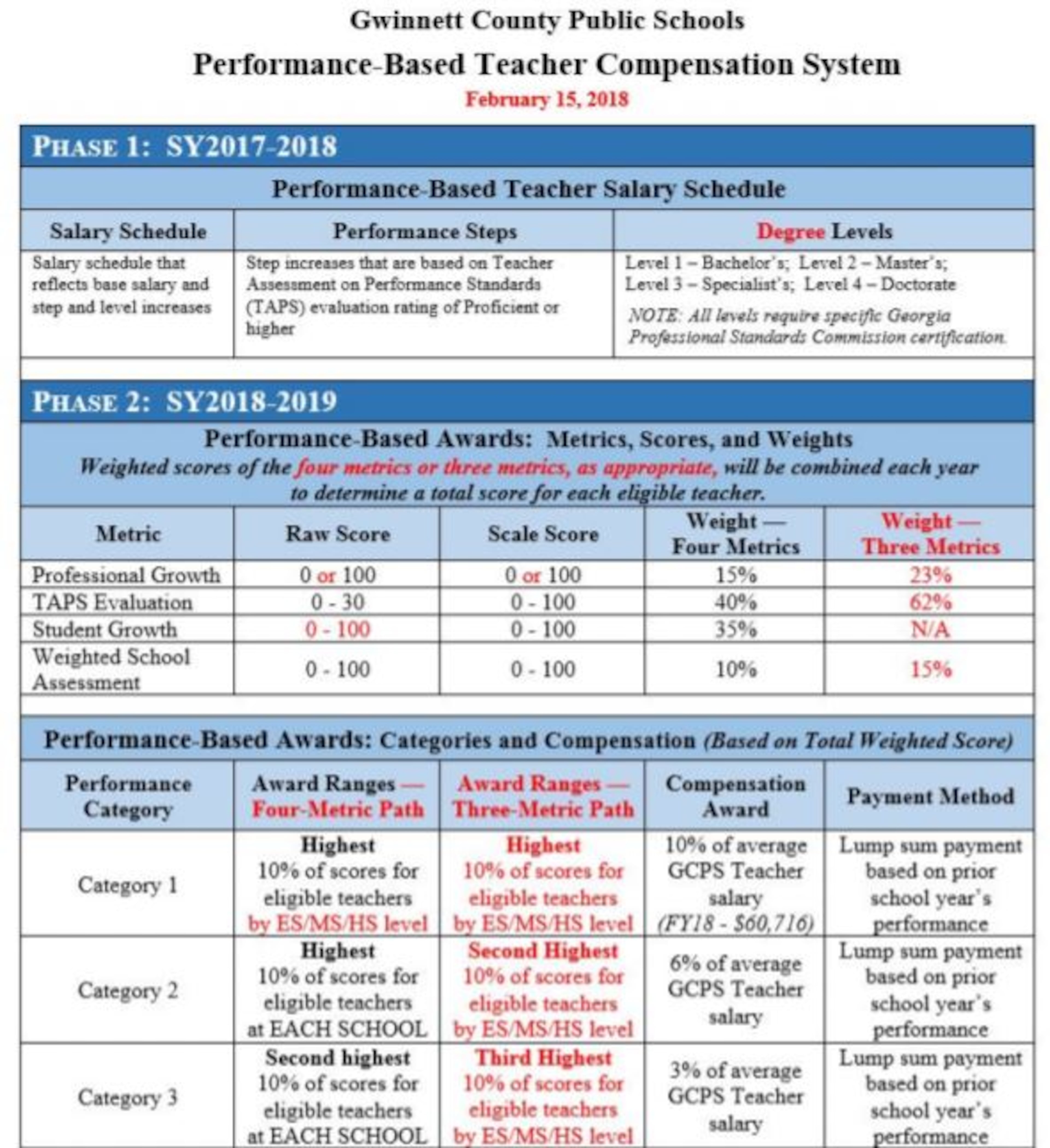 Gwinnett County Public Schools

Performance-Based Teacher Compensation System

February 15, 2018

PHASE 1: SY2017-2018

Performance-Based Teacher Salary Schedule

| Salary Schedule | Performance Steps | Degree Levels |
|---|---|---|
| Salary schedule that reflects base salary and step and level increases | Step increases that are based on Teacher Assessment on Performance Standards (TAPS) evaluation rating of Proficient or higher | Level 1 – Bachelor's; Level 2 – Master's; Level 3 – Specialist's; Level 4 – Doctorate NOTE: All levels require specific Georgia Professional Standards Commission certification. |

PHASE 2: SY2018-2019

Performance-Based Awards: Metrics, Scores, and Weights

Weighted scores of the four metrics or three metrics, as appropriate, will be combined each year to determine a total score for each eligible teacher.

| Metric | Raw Score | Scale Score | Weight — Four Metrics | Weight — Three Metrics |
|---|---|---|---|---|
| Professional Growth | 0 or 100 | 0 or 100 | 15% | 23% |
| TAPS Evaluation | 0 - 30 | 0 - 100 | 40% | 62% |
| Student Growth | 0 - 100 | 0 - 100 | 35% | N/A |
| Weighted School Assessment | 0 - 100 | 0 - 100 | 10% | 15% |

Performance-Based Awards: Categories and Compensation (Based on Total Weighted Score)

| Performance Category | Award Ranges — Four-Metric Path | Award Ranges — Three-Metric Path | Compensation Award | Payment Method |
|---|---|---|---|---|
| Category 1 | Highest 10% of scores for eligible teachers by ES/MS/HS level | Highest 10% of scores for eligible teachers by ES/MS/HS level | 10% of average GCPS Teacher salary (FY18 - $60,716) | Lump sum payment based on prior school year's performance |
| Category 2 | Highest 10% of scores for eligible teachers at EACH SCHOOL | Second Highest 10% of scores for eligible teachers by ES/MS/HS level | 6% of average GCPS Teacher salary | Lump sum payment based on prior school year's performance |
| Category 3 | Second highest 10% of scores for eligible teachers at EACH SCHOOL | Third Highest 10% of scores for eligible teachers by ES/MS/HS level | 3% of average GCPS Teacher salary | Lump sum payment based on prior school year's performance |